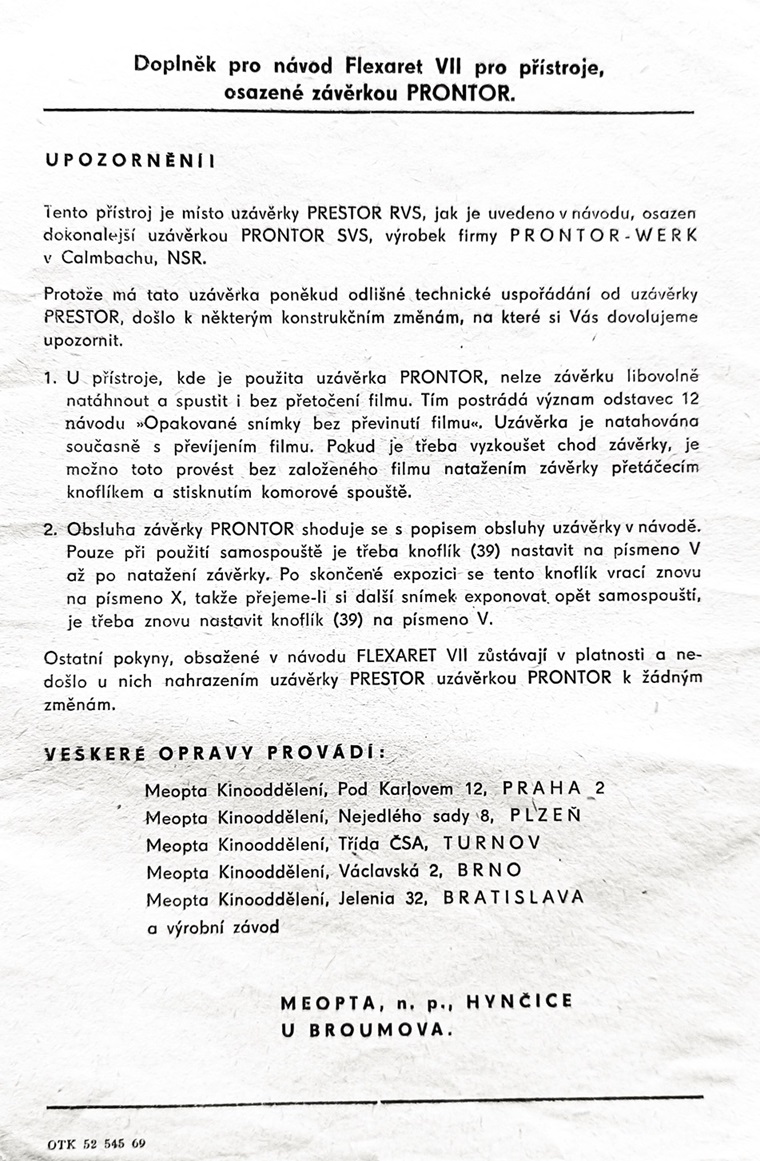 Doplněk pro návod Flexaret VII pro přístroje, osazené závěrkou PRONTOR.

UPOZORNĚNÍ!

Tento přístroj je místo uzávěrky PRESTOR RVS, jak je uvedeno v návodu, osazen dokonalejší uzávěrkou PRONTOR SVS, výrobek firmy PRONTOR-WERK v Calmbachu, NSR.

Protože má tato uzávěrka poněkud odlišné technické uspořádání od uzávěrky PRESTOR, došlo k některým konstrukčním změnám, na které si Vás dovolujeme upozornit.

1. U přístroje, kde je použita uzávěrka PRONTOR, nelze závěrku libovolně natáhnout a spustit i bez přetočení filmu. Tím postrádá význam odstavec 12 návodu »Opakované snímky bez převinutí filmu«. Uzávěrka je natahována současně s převíjením filmu. Pokud je třeba vyzkoušet chod závěrky, je možno toto provést bez založeného filmu natažením závěrky přetáčecím knoflíkem a stisknutím komorové spouště.

2. Obsluha závěrky PRONTOR shoduje se s popisem obsluhy uzávěrky v návodě. Pouze při použití samospouště je třeba knoflík (39) nastavit na písmeno V až po natažení závěrky. Po skončené expozici se tento knoflík vrací znovu na písmeno X, takže přejeme-li si další snímek exponovat opět samospouští, je třeba znovu nastavit knoflík (39) na písmeno V.

Ostatní pokyny, obsažené v návodu FLEXARET VII zůstávají v platnosti a nedošlo u nich nahrazením uzávěrky PRESTOR uzávěrkou PRONTOR k žádným změnám.

VEŠKERÉ OPRAVY PROVÁDÍ:

Meopta Kinooddělení, Pod Karlovem 12, PRAHA 2
Meopta Kinooddělení, Nejedlého sady 8, PLZEŇ
Meopta Kinooddělení, Třída ČSA, TURNOV
Meopta Kinooddělení, Václavská 2, BRNO
Meopta Kinooddělení, Jelenia 32, BRATISLAVA
a výrobní závod

MEOPTA, n. p., HYNČICE U BROUMOVA.

OTK 52 545 69